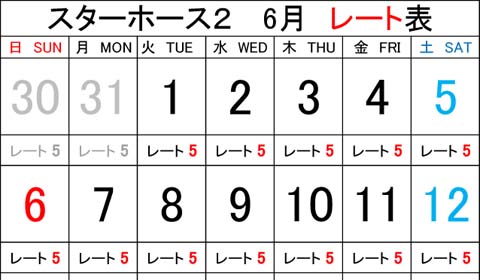 スターホース2　6月　レート表

| 日 SUN | 月 MON | 火 TUE | 水 WED | 木 THU | 金 FRI | 土 SAT |
|---|---|---|---|---|---|---|
| 30 | 31 | 1 | 2 | 3 | 4 | 5 |
| レート 5 | レート 5 | レート 5 | レート 5 | レート 5 | レート 5 | レート 5 |
| 6 | 7 | 8 | 9 | 10 | 11 | 12 |
| レート 5 | レート 5 | レート 5 | レート 5 | レート 5 | レート 5 | レート 5 |